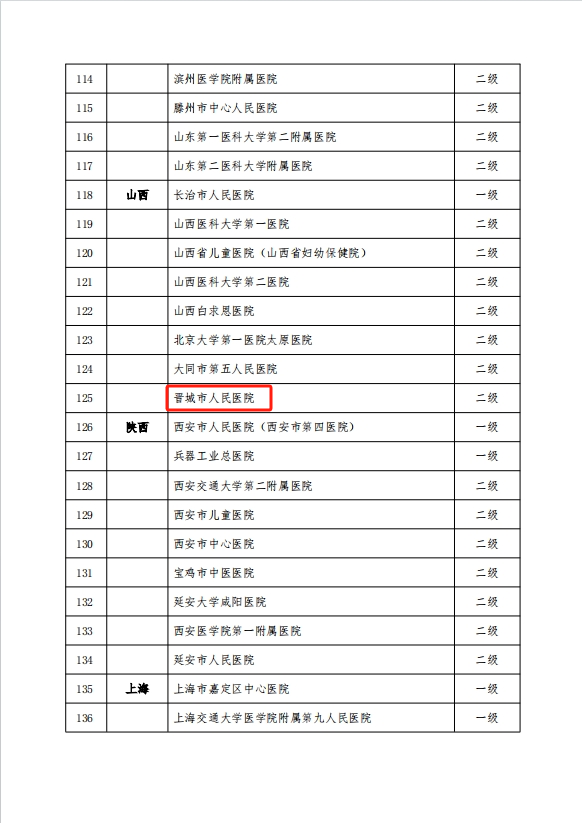 | | | | |
|---|---|---|---|
| 114 | | 滨州医学院附属医院 | 二级 |
| 115 | | 滕州市中心人民医院 | 二级 |
| 116 | | 山东第一医科大学第二附属医院 | 二级 |
| 117 | | 山东第二医科大学附属医院 | 二级 |
| 118 | 山西 | 长治市人民医院 | 一级 |
| 119 | | 山西医科大学第一医院 | 二级 |
| 120 | | 山西省儿童医院（山西省妇幼保健院） | 二级 |
| 121 | | 山西医科大学第二医院 | 二级 |
| 122 | | 山西白求恩医院 | 二级 |
| 123 | | 北京大学第一医院太原医院 | 二级 |
| 124 | | 大同市第五人民医院 | 二级 |
| 125 | | 晋城市人民医院 | 二级 |
| 126 | 陕西 | 西安市人民医院（西安市第四医院） | 一级 |
| 127 | | 兵器工业总医院 | 一级 |
| 128 | | 西安交通大学第二附属医院 | 二级 |
| 129 | | 西安市儿童医院 | 二级 |
| 130 | | 西安市中心医院 | 二级 |
| 131 | | 宝鸡市中医医院 | 二级 |
| 132 | | 延安大学咸阳医院 | 二级 |
| 133 | | 西安医学院第一附属医院 | 二级 |
| 134 | | 延安市人民医院 | 二级 |
| 135 | 上海 | 上海市嘉定区中心医院 | 一级 |
| 136 | | 上海交通大学医学院附属第九人民医院 | 一级 |